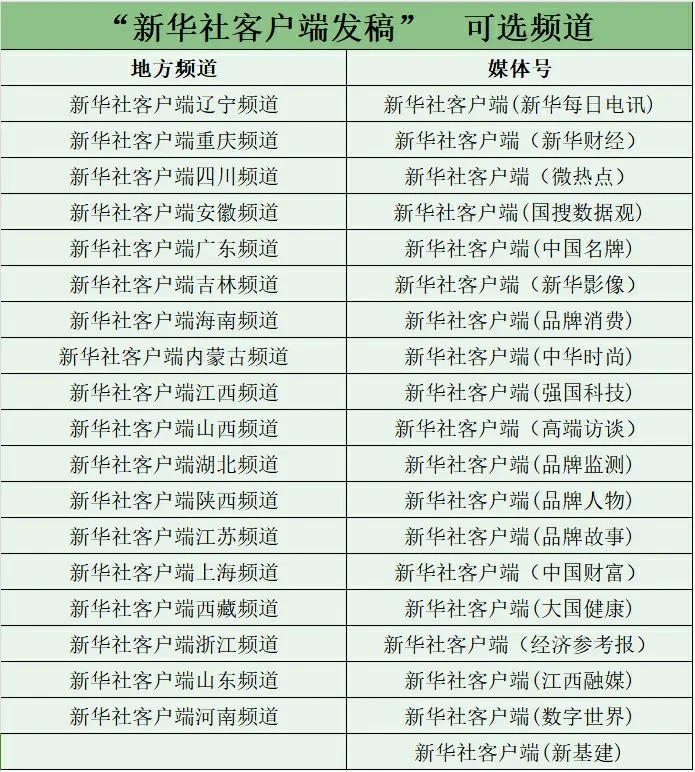 “新华社客户端发稿” 可选频道

| 地方频道 | 媒体号 |
|---|---|
| 新华社客户端辽宁频道 | 新华社客户端(新华每日电讯) |
| 新华社客户端重庆频道 | 新华社客户端（新华财经） |
| 新华社客户端四川频道 | 新华社客户端（微热点） |
| 新华社客户端安徽频道 | 新华社客户端(国搜数据观) |
| 新华社客户端广东频道 | 新华社客户端(中国名牌) |
| 新华社客户端吉林频道 | 新华社客户端（新华影像） |
| 新华社客户端海南频道 | 新华社客户端(品牌消费) |
| 新华社客户端内蒙古频道 | 新华社客户端(中华时尚) |
| 新华社客户端江西频道 | 新华社客户端(强国科技) |
| 新华社客户端山西频道 | 新华社客户端（高端访谈） |
| 新华社客户端湖北频道 | 新华社客户端(品牌监测) |
| 新华社客户端陕西频道 | 新华社客户端(品牌人物) |
| 新华社客户端江苏频道 | 新华社客户端(品牌故事) |
| 新华社客户端上海频道 | 新华社客户端（中国财富） |
| 新华社客户端西藏频道 | 新华社客户端(大国健康) |
| 新华社客户端浙江频道 | 新华社客户端（经济参考报） |
| 新华社客户端山东频道 | 新华社客户端(江西融媒) |
| 新华社客户端河南频道 | 新华社客户端(数字世界) |
|  | 新华社客户端(新基建) |